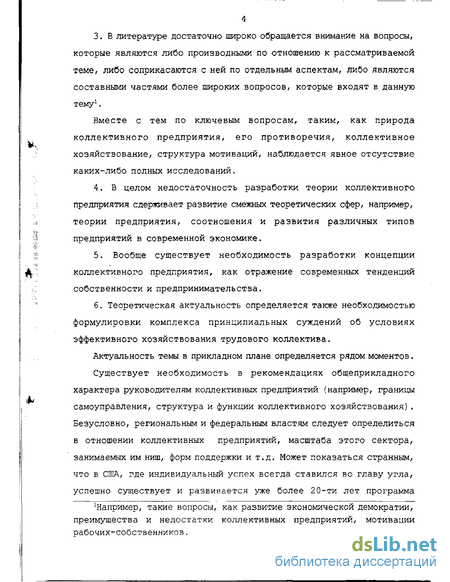 4

3. В литературе достаточно широко обращается внимание на вопросы, которые являются либо производными по отношению к рассматриваемой теме, либо соприкасаются с ней по отдельным аспектам, либо являются составными частями более широких вопросов, которые входят в данную тему$^1$.

Вместе с тем по ключевым вопросам, таким, как природа коллективного предприятия, его противоречия, коллективное хозяйствование, структура мотиваций, наблюдается явное отсутствие каких-либо полных исследований.

4. В целом недостаточность разработки теории коллективного предприятия сдерживает развитие смежных теоретических сфер, например, теории предприятия, соотношения и развития различных типов предприятий в современной экономике.

5. Вообще существует необходимость разработки концепции коллективного предприятия, как отражение современных тенденций собственности и предпринимательства.

6. Теоретическая актуальность определяется также необходимостью формулировки комплекса принципиальных суждений об условиях эффективного хозяйствования трудового коллектива.

Актуальность темы в прикладном плане определяется рядом моментов.

Существует необходимость в рекомендациях общеприкладного характера руководителям коллективных предприятий (например, границы самоуправления, структура и функции коллективного хозяйствования). Безусловно, региональным и федеральным властям следует определиться в отношении коллективных предприятий, масштаба этого сектора, занимаемых им ниш, форм поддержки и т.д. Может показаться странным, что в США, где индивидуальный успех всегда ставился во главу угла, успешно существует и развивается уже более 20-ти лет программа

$^1$Например, такие вопросы, как развитие экономической демократии, преимущества и недостатки коллективных предприятий, мотивации рабочих-собственников.

dsLib.net
библиотека диссертаций